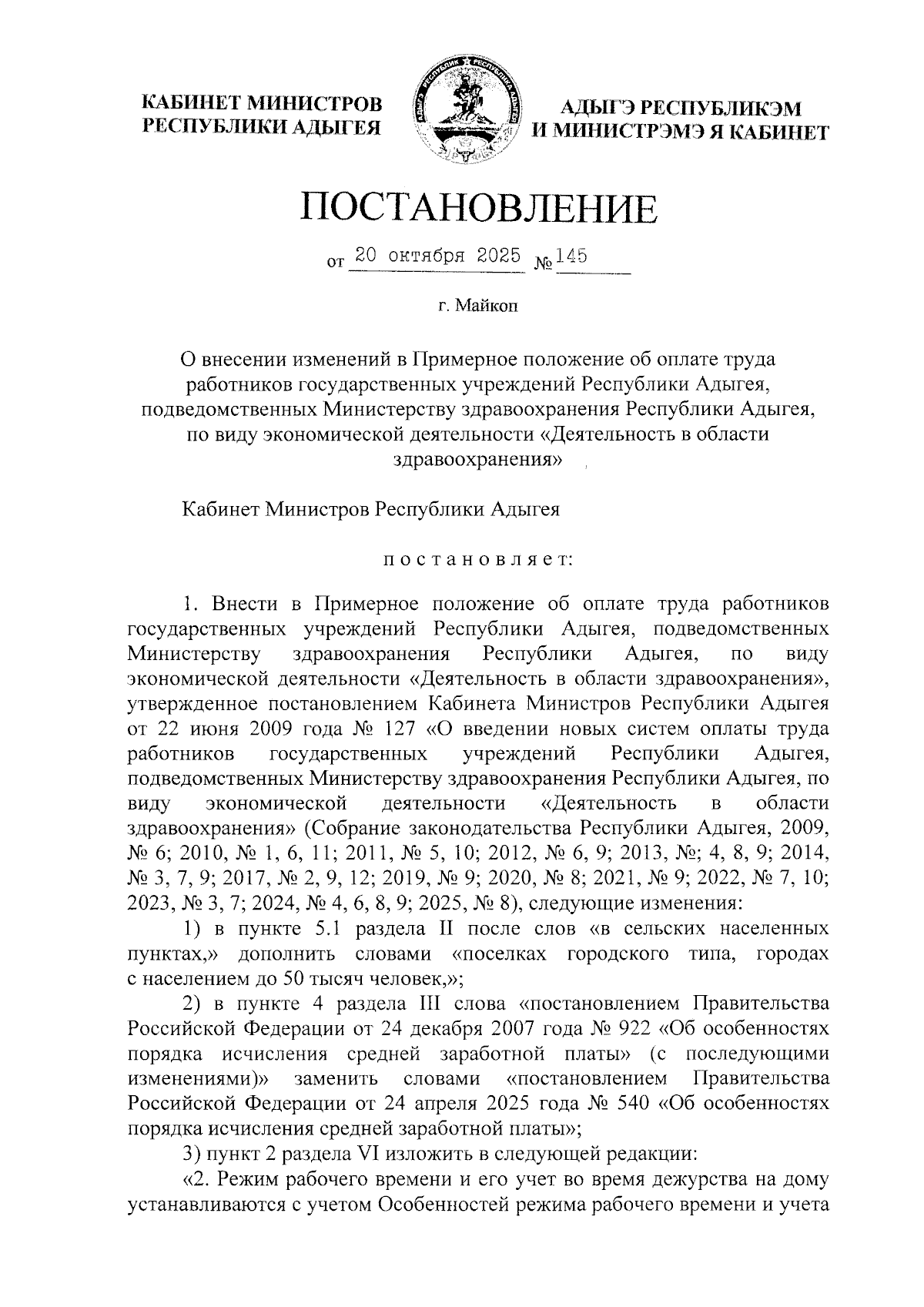 КАБИНЕТ МИНИСТРОВ РЕСПУБЛИКИ АДЫГЕЯ

АДЫГЭ РЕСПУБЛИКЭМ И МИНИСТРЭМЭ Я КАБИНЕТ

ПОСТАНОВЛЕНИЕ

от 20 октября 2025 № 145

г. Майкоп

О внесении изменений в Примерное положение об оплате труда работников государственных учреждений Республики Адыгея, подведомственных Министерству здравоохранения Республики Адыгея, по виду экономической деятельности «Деятельность в области здравоохранения»

Кабинет Министров Республики Адыгея

постановляет:

1. Внести в Примерное положение об оплате труда работников государственных учреждений Республики Адыгея, подведомственных Министерству здравоохранения Республики Адыгея, по виду экономической деятельности «Деятельность в области здравоохранения», утвержденное постановлением Кабинета Министров Республики Адыгея от 22 июня 2009 года № 127 «О введении новых систем оплаты труда работников государственных учреждений Республики Адыгея, подведомственных Министерству здравоохранения Республики Адыгея, по виду экономической деятельности «Деятельность в области здравоохранения» (Собрание законодательства Республики Адыгея, 2009, № 6; 2010, № 1, 6, 11; 2011, № 5, 10; 2012, № 6, 9; 2013, №; 4, 8, 9; 2014, № 3, 7, 9; 2017, № 2, 9, 12; 2019, № 9; 2020, № 8; 2021, № 9; 2022, № 7, 10; 2023, № 3, 7; 2024, № 4, 6, 8, 9; 2025, № 8), следующие изменения:

1) в пункте 5.1 раздела II после слов «в сельских населенных пунктах,» дополнить словами «поселках городского типа, городах с населением до 50 тысяч человек,»;

2) в пункте 4 раздела III слова «постановлением Правительства Российской Федерации от 24 декабря 2007 года № 922 «Об особенностях порядка исчисления средней заработной платы» (с последующими изменениями)» заменить словами «постановлением Правительства Российской Федерации от 24 апреля 2025 года № 540 «Об особенностях порядка исчисления средней заработной платы»;

3) пункт 2 раздела VI изложить в следующей редакции:

«2. Режим рабочего времени и его учет во время дежурства на дому устанавливаются с учетом Особенностей режима рабочего времени и учета